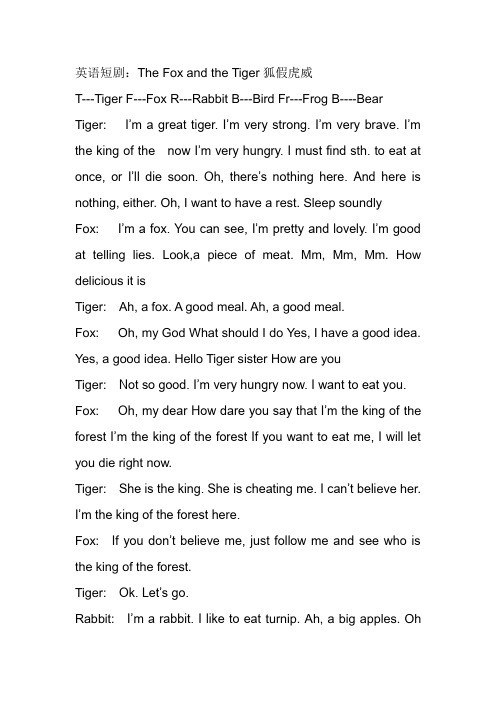 英语短剧：The Fox and the Tiger 狐假虎威

T---Tiger F---Fox R---Rabbit B---Bird Fr---Frog B----Bear

Tiger: I'm a great tiger. I'm very strong. I'm very brave. I'm the king of the now I'm very hungry. I must find sth. to eat at once, or I'll die soon. Oh, there's nothing here. And here is nothing, either. Oh, I want to have a rest. Sleep soundly

Fox: I'm a fox. You can see, I'm pretty and lovely. I'm good at telling lies. Look,a piece of meat. Mm, Mm, Mm. How delicious it is

Tiger: Ah, a fox. A good meal. Ah, a good meal.

Fox: Oh, my God What should I do Yes, I have a good idea. Yes, a good idea. Hello Tiger sister How are you

Tiger: Not so good. I'm very hungry now. I want to eat you.

Fox: Oh, my dear How dare you say that I'm the king of the forest I'm the king of the forest If you want to eat me, I will let you die right now.

Tiger: She is the king. She is cheating me. I can't believe her. I'm the king of the forest here.

Fox: If you don't believe me, just follow me and see who is the king of the forest.

Tiger: Ok. Let's go.

Rabbit: I'm a rabbit. I like to eat turnip. Ah, a big apples. Oh